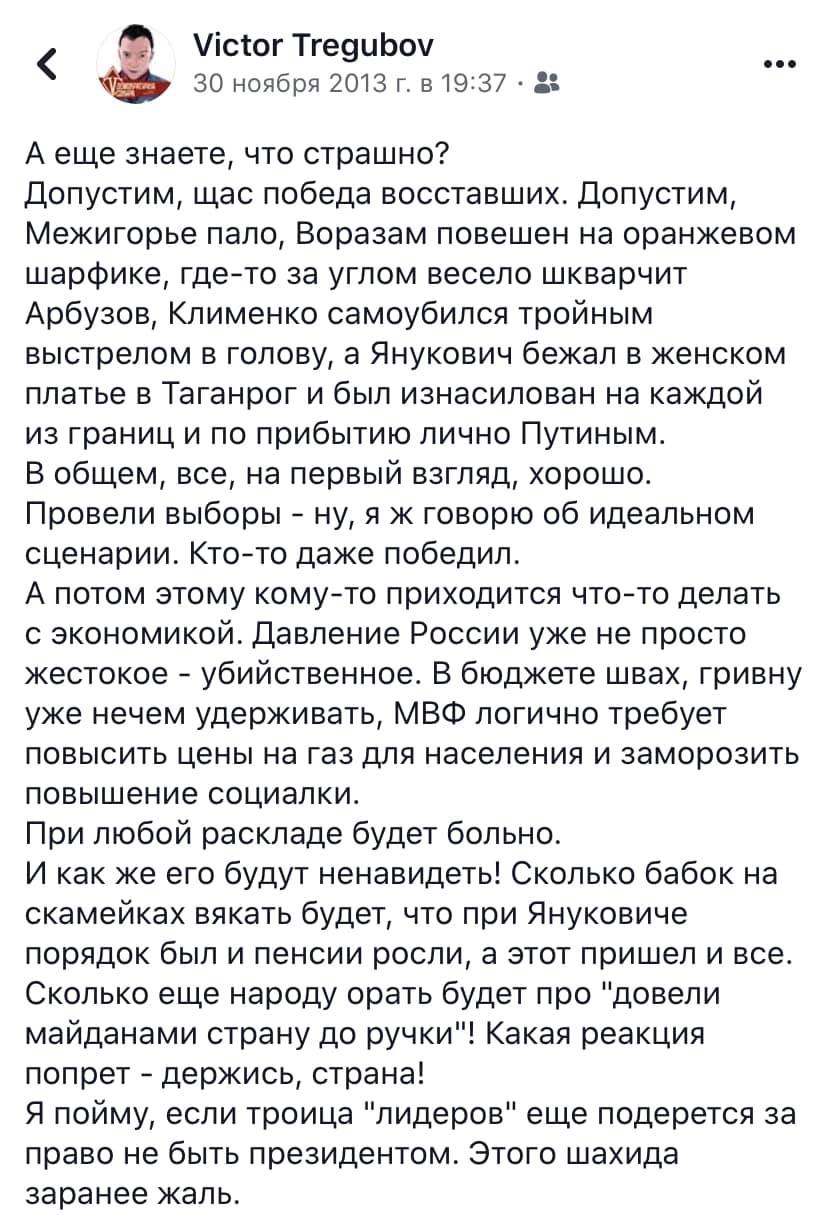 Victor Tregubov
30 ноября 2013 г. в 19:37 ·

А еще знаете, что страшно?
Допустим, щас победа восставших. Допустим, Межигорье пало, Воразам повешен на оранжевом шарфике, где-то за углом весело шкварчит Арбузов, Клименко самоубился тройным выстрелом в голову, а Янукович бежал в женском платье в Таганрог и был изнасилован на каждой из границ и по прибытию лично Путиным.
В общем, все, на первый взгляд, хорошо.
Провели выборы - ну, я ж говорю об идеальном сценарии. Кто-то даже победил.
А потом этому кому-то приходится что-то делать с экономикой. Давление России уже не просто жестокое - убийственное. В бюджете швах, гривну уже нечем удерживать, МВФ логично требует повысить цены на газ для населения и заморозить повышение социалки.
При любой раскладе будет больно.
И как же его будут ненавидеть! Сколько бабок на скамейках вякать будет, что при Януковиче порядок был и пенсии росли, а этот пришел и все. Сколько еще народу орать будет про "довели майданами страну до ручки"! Какая реакция попрет - держись, страна!
Я пойму, если троица "лидеров" еще подерется за право не быть президентом. Этого шахида заранее жаль.